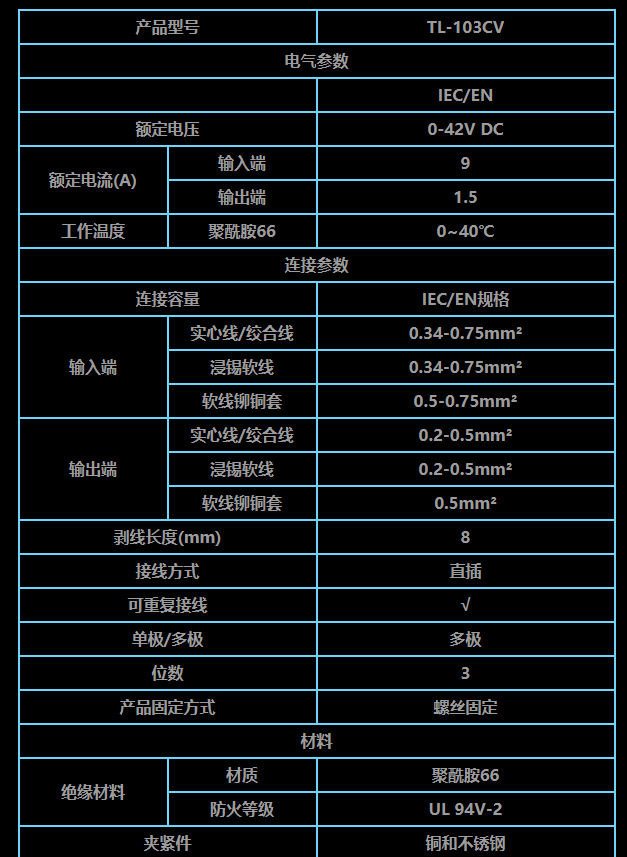 | 产品型号 | | TL-103CV |
|---|---|---|
| 电气参数 | | |
| | | IEC/EN |
| 额定电压 | | 0-42V DC |
| 额定电流(A) | 输入端 | 9 |
| | 输出端 | 1.5 |
| 工作温度 | 聚酰胺66 | 0~40℃ |
| 连接参数 | | |
| 连接容量 | | IEC/EN规格 |
| 输入端 | 实心线/绞合线 | 0.34-0.75mm² |
| | 浸锡软线 | 0.34-0.75mm² |
| | 软线铆铜套 | 0.5-0.75mm² |
| 输出端 | 实心线/绞合线 | 0.2-0.5mm² |
| | 浸锡软线 | 0.2-0.5mm² |
| | 软线铆铜套 | 0.5mm² |
| 剥线长度(mm) | | 8 |
| 接线方式 | | 直插 |
| 可重复接线 | | √ |
| 单极/多极 | | 多极 |
| 位数 | | 3 |
| 产品固定方式 | | 螺丝固定 |
| 材料 | | |
| 绝缘材料 | 材质 | 聚酰胺66 |
| | 防火等级 | UL 94V-2 |
| 夹紧件 | | 铜和不锈钢 |